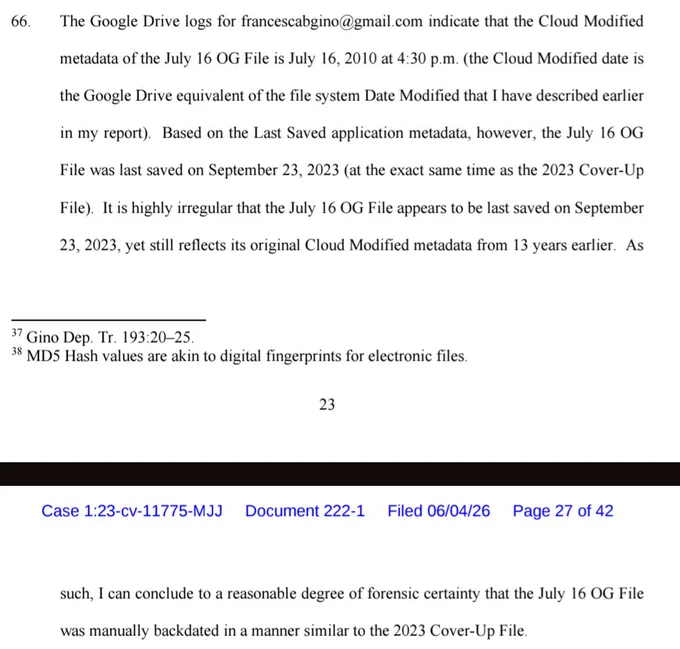 66. The Google Drive logs for francescabgino@gmail.com indicate that the Cloud Modified metadata of the July 16 OG File is July 16, 2010 at 4:30 p.m. (the Cloud Modified date is the Google Drive equivalent of the file system Date Modified that I have described earlier in my report). Based on the Last Saved application metadata, however, the July 16 OG File was last saved on September 23, 2023 (at the exact same time as the 2023 Cover-Up File). It is highly irregular that the July 16 OG File appears to be last saved on September 23, 2023, yet still reflects its original Cloud Modified metadata from 13 years earlier. As

$^{37}$ Gino Dep. Tr. 193:20–25.
$^{38}$ MD5 Hash values are akin to digital fingerprints for electronic files.

23

Case 1:23-cv-11775-MJJ Document 222-1 Filed 06/04/26 Page 27 of 42

such, I can conclude to a reasonable degree of forensic certainty that the July 16 OG File was manually backdated in a manner similar to the 2023 Cover-Up File.